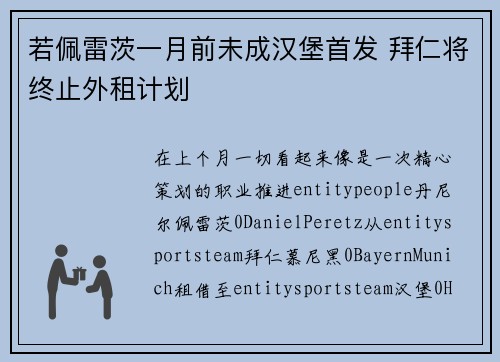 若佩雷茨一月前未成汉堡首发 拜仁将终止外租计划

在上个月一切看起来像是一次精心策划的职业推进entitypeople丹尼尔佩雷茨0DanielPeretz从entitysportsteam拜仁慕尼黑0BayernMunich租借至entitysportsteam汉堡0H